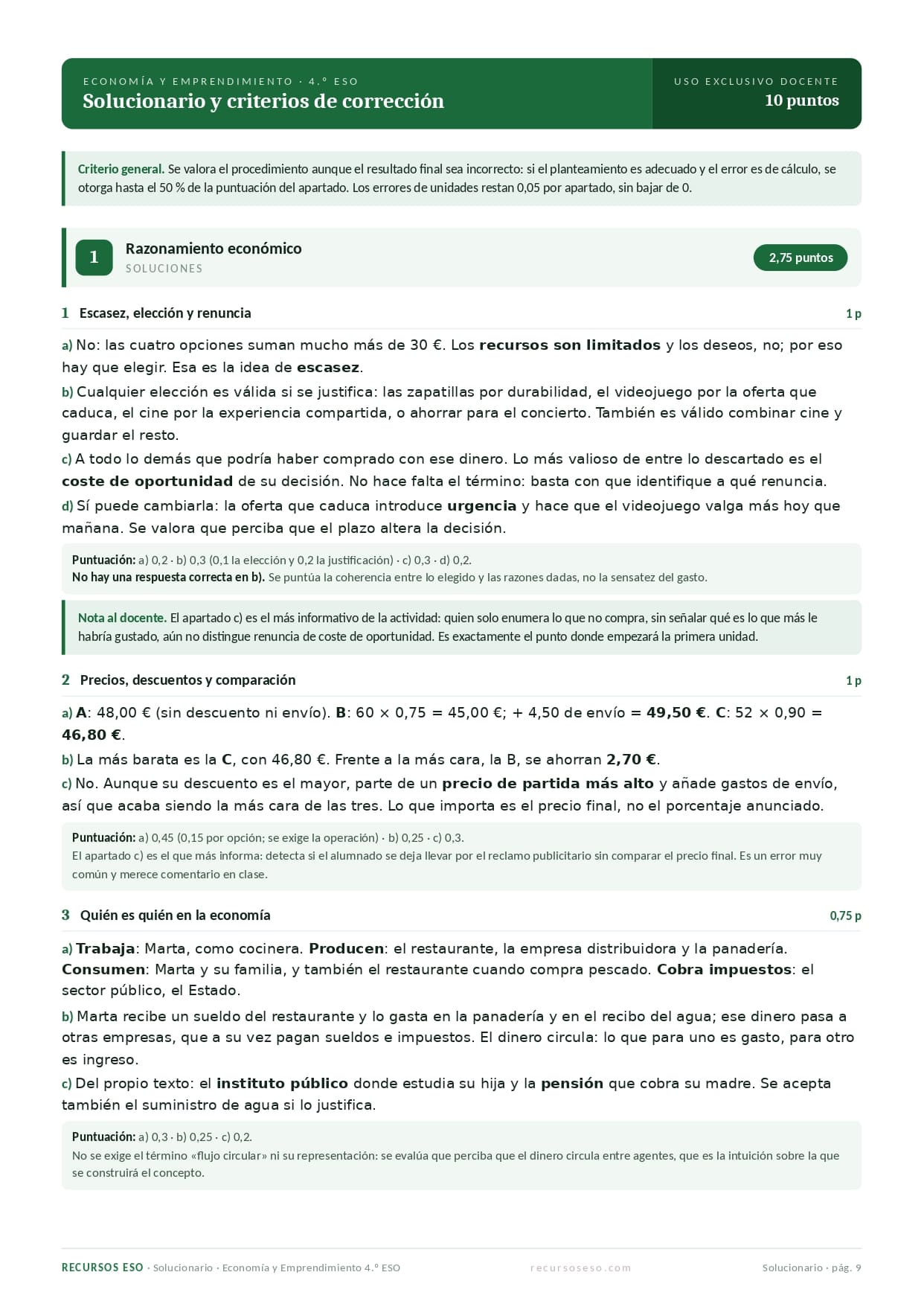 ECONOMÍA Y EMPRENDIMIENTO · 4.º ESO
Solucionario y criterios de corrección

USO EXCLUSIVO DOCENTE
10 puntos

Criterio general. Se valora el procedimiento aunque el resultado final sea incorrecto: si el planteamiento es adecuado y el error es de cálculo, se otorga hasta el 50 % de la puntuación del apartado. Los errores de unidades restan 0,05 por apartado, sin bajar de 0.

1 Razonamiento económico
SOLUCIONES
2,75 puntos

1 Escasez, elección y renuncia
1 p

a) No: las cuatro opciones suman mucho más de 30 €. Los recursos son limitados y los deseos, no; por eso hay que elegir. Esa es la idea de escasez.

b) Cualquier elección es válida si se justifica: las zapatillas por durabilidad, el videojuego por la oferta que caduca, el cine por la experiencia compartida, o ahorrar para el concierto. También es válido combinar cine y guardar el resto.

c) A todo lo demás que podría haber comprado con ese dinero. Lo más valioso de entre lo descartado es el coste de oportunidad de su decisión. No hace falta el término: basta con que identifique a qué renuncia.

d) Sí puede cambiarla: la oferta que caduca introduce urgencia y hace que el videojuego valga más hoy que mañana. Se valora que perciba que el plazo altera la decisión.

Puntuación: a) 0,2 · b) 0,3 (0,1 la elección y 0,2 la justificación) · c) 0,3 · d) 0,2.
No hay una respuesta correcta en b). Se puntúa la coherencia entre lo elegido y las razones dadas, no la sensatez del gasto.

Nota al docente. El apartado c) es el más informativo de la actividad: quien solo enumera lo que no compra, sin señalar qué es lo que más le habría gustado, aún no distingue renuncia de coste de oportunidad. Es exactamente el punto donde empezará la primera unidad.

2 Precios, descuentos y comparación
1 p

a) A: 48,00 € (sin descuento ni envío). B: 60 × 0,75 = 45,00 €; + 4,50 de envío = 49,50 €. C: 52 × 0,90 = 46,80 €.

b) La más barata es la C, con 46,80 €. Frente a la más cara, la B, se ahorran 2,70 €.

c) No. Aunque su descuento es el mayor, parte de un precio de partida más alto y añade gastos de envío, así que acaba siendo la más cara de las tres. Lo que importa es el precio final, no el porcentaje anunciado.

Puntuación: a) 0,45 (0,15 por opción; se exige la operación) · b) 0,25 · c) 0,3.
El apartado c) es el que más informa: detecta si el alumnado se deja llevar por el reclamo publicitario sin comparar el precio final. Es un error muy común y merece comentario en clase.

3 Quién es quién en la economía
0,75 p

a) Trabaja: Marta, como cocinera. Producen: el restaurante, la empresa distribuidora y la panadería. Consumen: Marta y su familia, y también el restaurante cuando compra pescado. Cobra impuestos: el sector público, el Estado.

b) Marta recibe un sueldo del restaurante y lo gasta en la panadería y en el recibo del agua; ese dinero pasa a otras empresas, que a su vez pagan sueldos e impuestos. El dinero circula: lo que para uno es gasto, para otro es ingreso.

c) Del propio texto: el instituto público donde estudia su hija y la pensión que cobra su madre. Se acepta también el suministro de agua si lo justifica.

Puntuación: a) 0,3 · b) 0,25 · c) 0,2.
No se exige el término «flujo circular» ni su representación: se evalúa que perciba que el dinero circula entre agentes, que es la intuición sobre la que se construirá el concepto.

RECURSOS ESO · Solucionario · Economía y Emprendimiento 4.º ESO
recursoseso.com
Solucionario · pág. 9